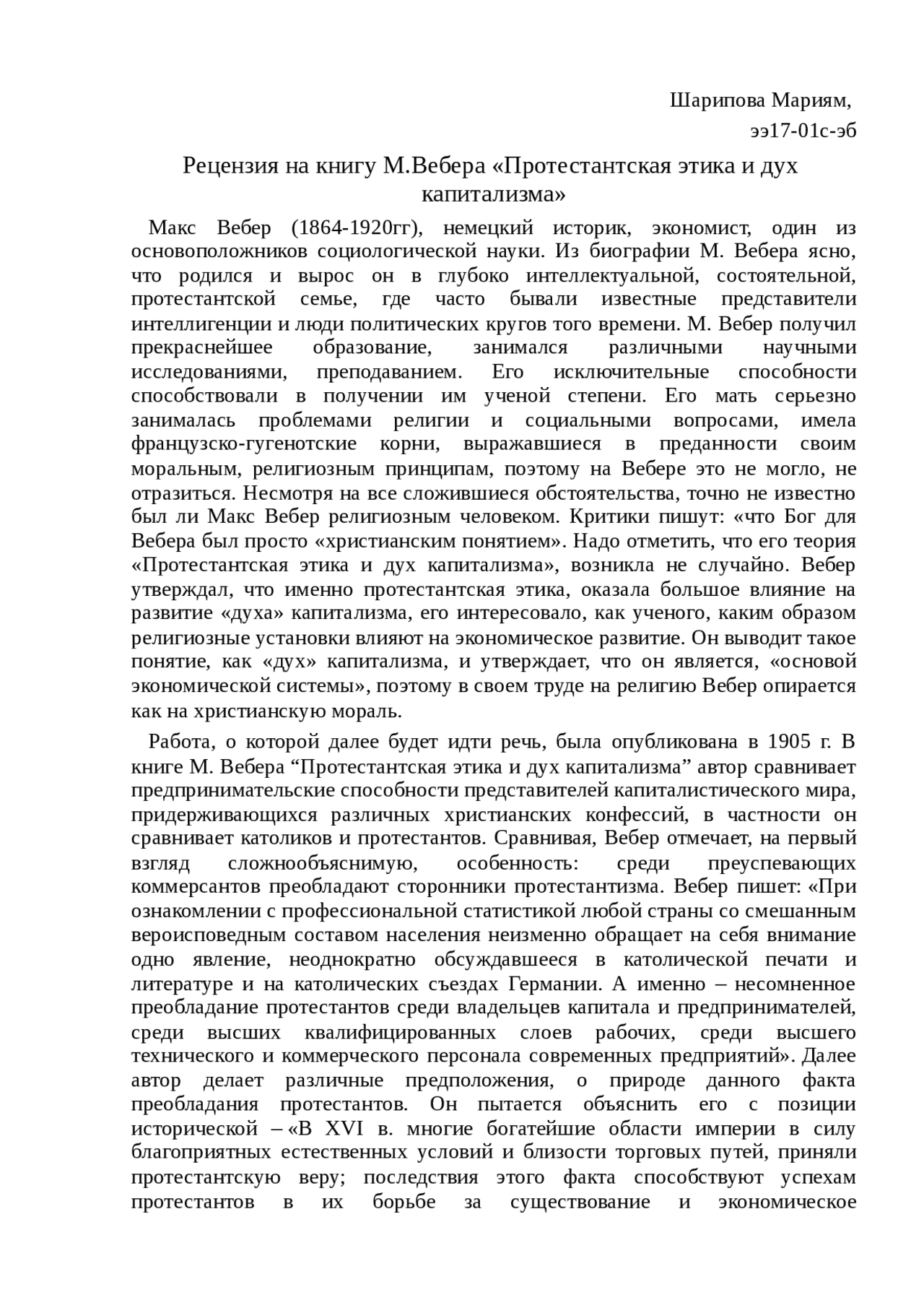 Шарипова Мариям,
ээ17-01с-эб

Рецензия на книгу М.Вебера «Протестантская этика и дух капитализма»

Макс Вебер (1864-1920гг), немецкий историк, экономист, один из основоположников социологической науки. Из биографии М. Вебера ясно, что родился и вырос он в глубоко интеллектуальной, состоятельной, протестантской семье, где часто бывали известные представители интеллигенции и люди политических кругов того времени. М. Вебер получил прекраснейшее образование, занимался различными научными исследованиями, преподаванием. Его исключительные способности способствовали в получении им ученой степени. Его мать серьезно занималась проблемами религии и социальными вопросами, имела французско-гугенотские корни, выражавшиеся в преданности своим моральным, религиозным принципам, поэтому на Вебере это не могло, не отразиться. Несмотря на все сложившиеся обстоятельства, точно не известно был ли Макс Вебер религиозным человеком. Критики пишут: «что Бог для Вебера был просто «христианским понятием». Надо отметить, что его теория «Протестантская этика и дух капитализма», возникла не случайно. Вебер утверждал, что именно протестантская этика, оказала большое влияние на развитие «духа» капитализма, его интересовало, как ученого, каким образом религиозные установки влияют на экономическое развитие. Он выводит такое понятие, как «дух» капитализма, и утверждает, что он является, «основой экономической системы», поэтому в своем труде на религию Вебер опирается как на христианскую мораль.

Работа, о которой далее будет идти речь, была опубликована в 1905 г. В книге М. Вебера “Протестантская этика и дух капитализма” автор сравнивает предпринимательские способности представителей капиталистического мира, придерживающихся различных христианских конфессий, в частности он сравнивает католиков и протестантов. Сравнивая, Вебер отмечает, на первый взгляд сложнообъяснимую, особенность: среди преуспевающих коммерсантов преобладают сторонники протестантизма. Вебер пишет: «При ознакомлении с профессиональной статистикой любой страны со смешанным вероисповедным составом населения неизменно обращает на себя внимание одно явление, неоднократно обсуждавшееся в католической печати и литературе и на католических съездах Германии. А именно – несомненное преобладание протестантов среди владельцев капитала и предпринимателей, среди высших квалифицированных слоев рабочих, среди высшего технического и коммерческого персонала современных предприятий». Далее автор делает различные предположения, о природе данного факта преобладания протестантов. Он пытается объяснить его с позиции исторической – «В XVI в. многие богатейшие области империи в силу благоприятных естественных условий и близости торговых путей, приняли протестантскую веру; последствия этого факта способствуют успехам протестантов в их борьбе за существование и экономическое